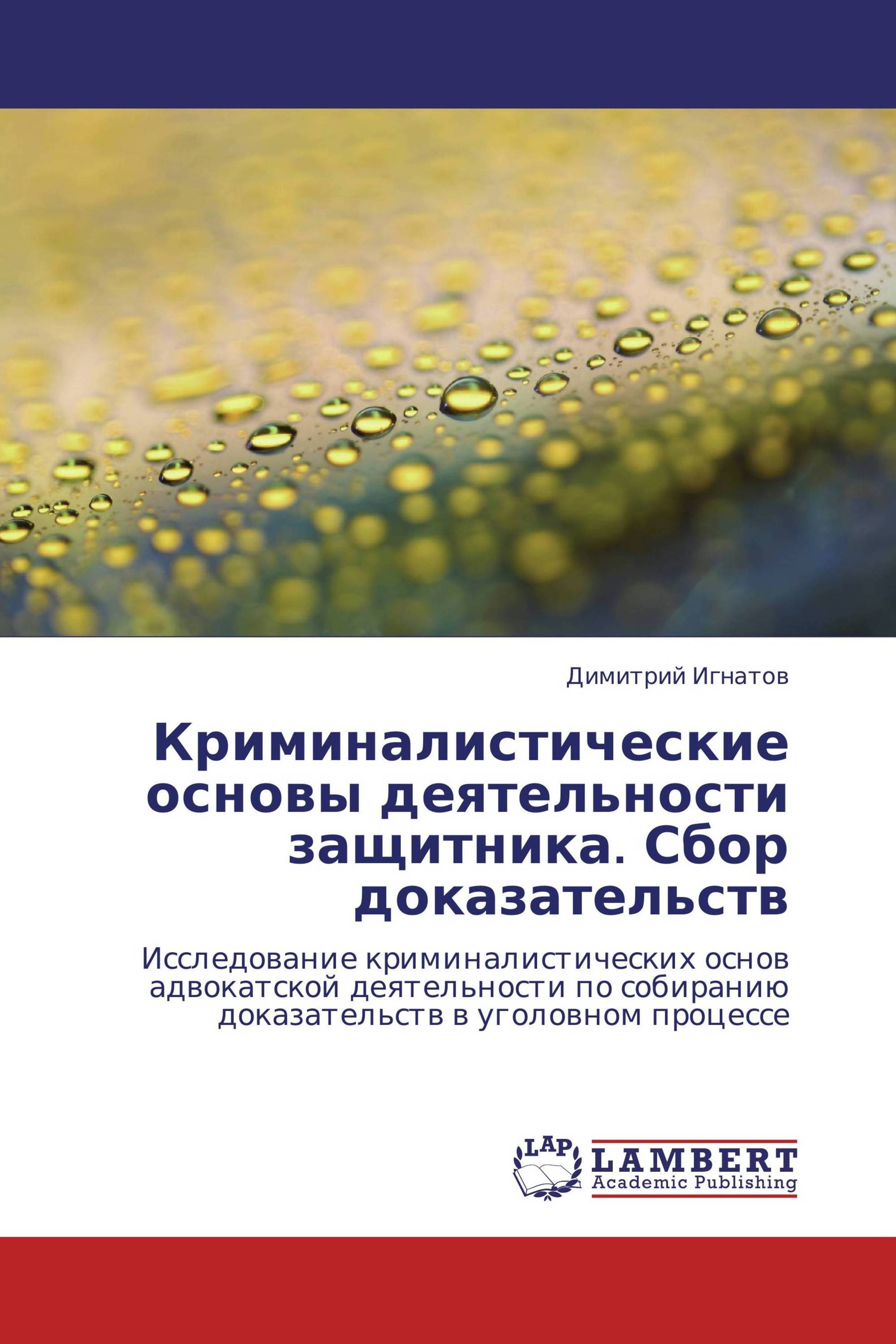 Димитрий Игнатов

Криминалистические основы деятельности защитника. Сбор доказательств

Исследование криминалистических основ адвокатской деятельности по собиранию доказательств в уголовном процессе

LAP
LAMBERT
Academic Publishing